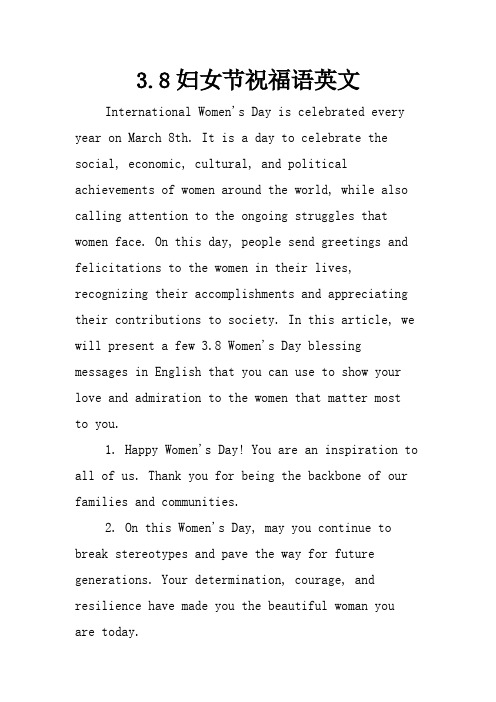 3.8妇女节祝福语英文

International Women's Day is celebrated every year on March 8th. It is a day to celebrate the social, economic, cultural, and political achievements of women around the world, while also calling attention to the ongoing struggles that women face. On this day, people send greetings and felicitations to the women in their lives, recognizing their accomplishments and appreciating their contributions to society. In this article, we will present a few 3.8 Women's Day blessing messages in English that you can use to show your love and admiration to the women that matter most to you.

1. Happy Women's Day! You are an inspiration to all of us. Thank you for being the backbone of our families and communities.

2. On this Women's Day, may you continue to break stereotypes and pave the way for future generations. Your determination, courage, and resilience have made you the beautiful woman you are today.